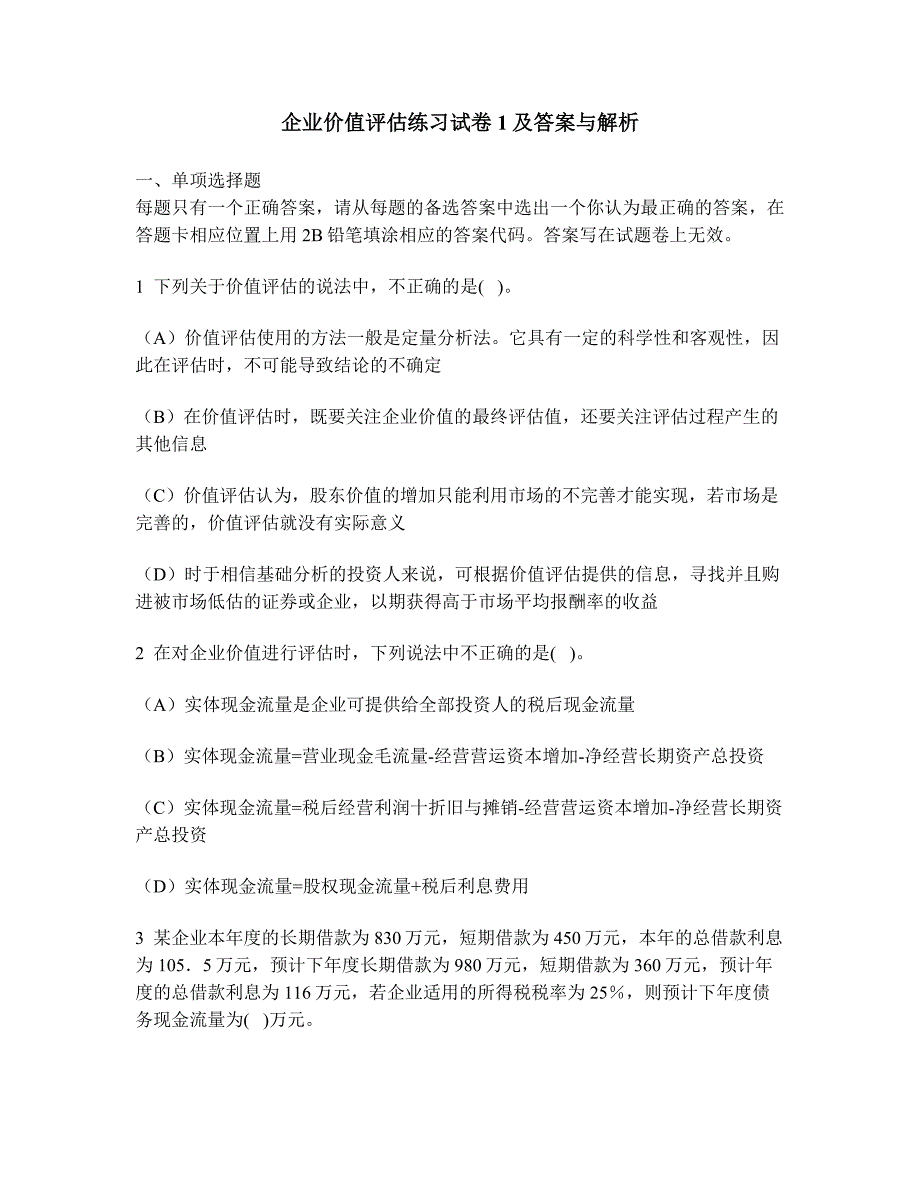 企业价值评估练习试卷1及答案与解析

一、单项选择题
每题只有一个正确答案，请从每题的备选答案中选出一个你认为最正确的答案，在答题卡相应位置上用2B铅笔填涂相应的答案代码。答案写在试题卷上无效。

1 下列关于价值评估的说法中，不正确的是( )。

（A）价值评估使用的方法一般是定量分析法。它具有一定的科学性和客观性，因此在评估时，不可能导致结论的不确定

（B）在价值评估时，既要关注企业价值的最终评估值，还要关注评估过程产生的其他信息

（C）价值评估认为，股东价值的增加只能利用市场的不完善才能实现，若市场是完善的，价值评估就没有实际意义

（D）时于相信基础分析的投资人来说，可根据价值评估提供的信息，寻找并且购进被市场低估的证券或企业，以期获得高于市场平均报酬率的收益

2 在对企业价值进行评估时，下列说法中不正确的是( )。

（A）实体现金流量是企业可提供给全部投资人的税后现金流量

（B）实体现金流量=营业现金毛流量-经营营运资本增加-净经营长期资产总投资

（C）实体现金流量=税后经营利润十折旧与摊销-经营营运资本增加-净经营长期资产总投资

（D）实体现金流量=股权现金流量+税后利息费用

3 某企业本年度的长期借款为830万元，短期借款为450万元，本年的总借款利息为105．5万元，预计下年度长期借款为980万元，短期借款为360万元，预计年度的总借款利息为116万元，若企业适用的所得税税率为25%，则预计下年度债务现金流量为( )万元。